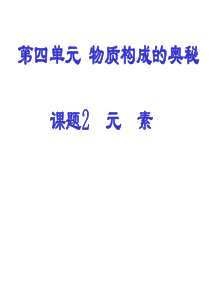 第四单元 物质构成的奥秘

课题2 元 素